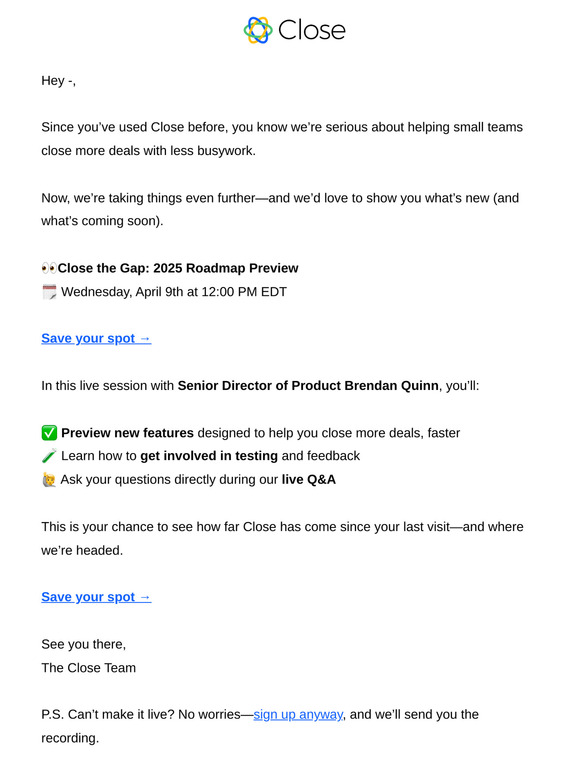 Close

Hey -,

Since you've used Close before, you know we're serious about helping small teams close more deals with less busywork.

Now, we're taking things even further—and we'd love to show you what's new (and what's coming soon).

👀Close the Gap: 2025 Roadmap Preview
🗓️ Wednesday, April 9th at 12:00 PM EDT

Save your spot →

In this live session with Senior Director of Product Brendan Quinn, you'll:

✅ Preview new features designed to help you close more deals, faster
🧪 Learn how to get involved in testing and feedback
🙋 Ask your questions directly during our live Q&A

This is your chance to see how far Close has come since your last visit—and where we're headed.

Save your spot →

See you there,
The Close Team

P.S. Can't make it live? No worries—sign up anyway, and we'll send you the recording.